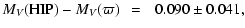 $M_V(\mathrm{HIP}) - M_V(\varpi) = 0.090 \pm 0.041,$